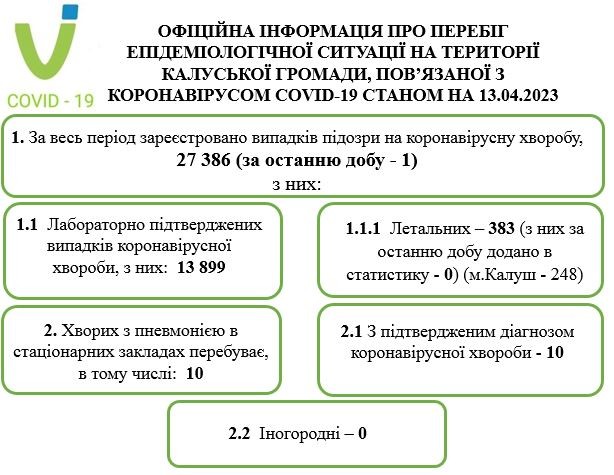 COVID - 19

ОФІЦІЙНА ІНФОРМАЦІЯ ПРО ПЕРЕБІГ ЕПІДЕМІОЛОГІЧНОЇ СИТУАЦІЇ НА ТЕРИТОРІЇ КАЛУСЬКОЇ ГРОМАДИ, ПОВ'ЯЗАНОЇ З КОРОНАВІРУСОМ COVID-19 СТАНОМ НА 13.04.2023

1. За весь період зареєстровано випадків підозри на коронавірусну хворобу, 27 386 (за останню добу - 1) з них:

1.1 Лабораторно підтверджених випадків коронавірусної хвороби, з них: 13 899

1.1.1 Летальних – 383 (з них за останню добу додано в статистику - 0) (м.Калуш - 248)

2. Хворих з пневмонією в стаціонарних закладах перебуває, в тому числі: 10

2.1 З підтвердженим діагнозом коронавірусної хвороби - 10

2.2 Іногородні – 0